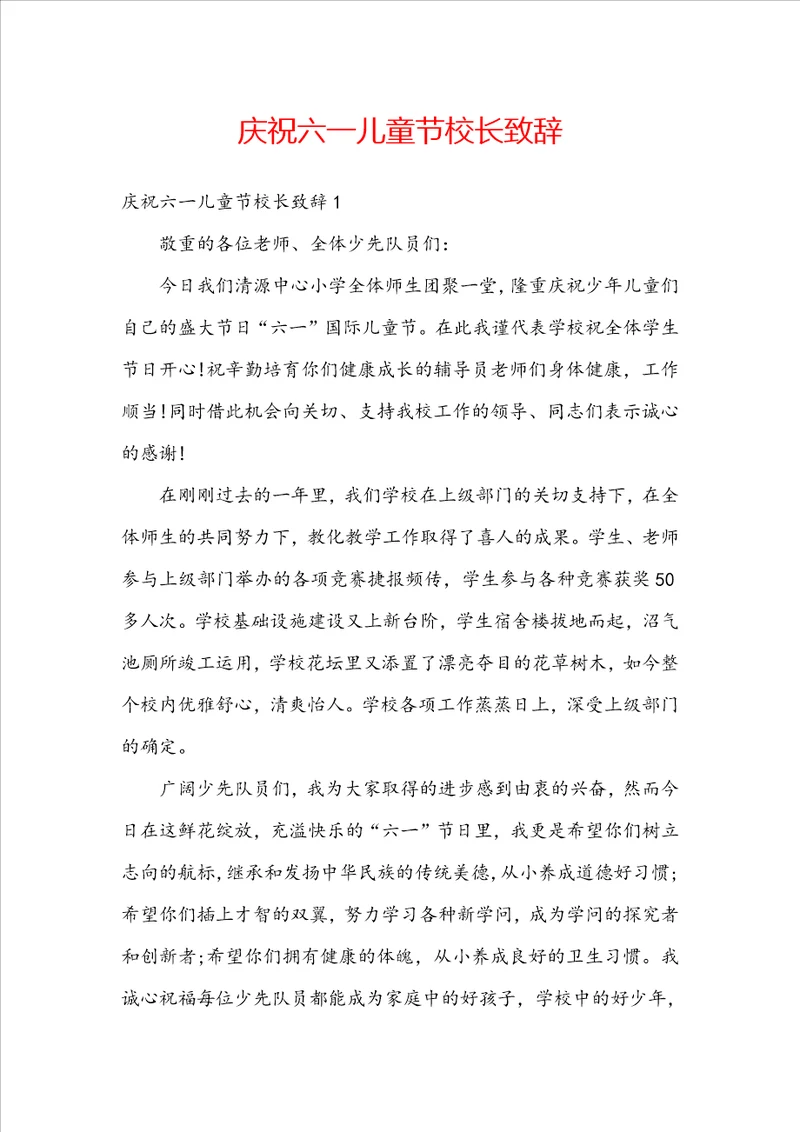 庆祝六一儿童节校长致辞

庆祝六一儿童节校长致辞1

敬重的各位老师、全体少先队员们:

今日我们清源中心小学全体师生团聚一堂,隆重庆祝少年儿童们自己的盛大节日“六一”国际儿童节。在此我谨代表学校祝全体学生节日开心!祝辛勤培育你们健康成长的辅导员老师们身体健康，工作顺当!同时借此机会向关切、支持我校工作的领导、同志们表示诚心的感谢!

在刚刚过去的一年里，我们学校在上级部门的关切支持下，在全体师生的共同努力下，教化教学工作取得了喜人的成果。学生、老师参与上级部门举办的各项竞赛捷报频传，学生参与各种竞赛获奖50多人次。学校基础设施建设又上新台阶，学生宿舍楼拔地而起，沼气池厕所竣工运用，学校花坛里又添置了漂亮夺目的花草树木，如今整个校内优雅舒心，清爽怡人。学校各项工作蒸蒸日上，深受上级部门的确定。

广阔少先队员们，我为大家取得的进步感到由衷的兴奋，然而今日在这鲜花绽放，充溢快乐的“六一”节日里，我更是希望你们树立志向的航标，继承和发扬中华民族的传统美德，从小养成道德好习惯;希望你们插上才智的双翼，努力学习各种新学问，成为学问的探究者和创新者;希望你们拥有健康的体魄，从小养成良好的卫生习惯。我诚心祝福每位少先队员都能成为家庭中的好孩子，学校中的好少年,